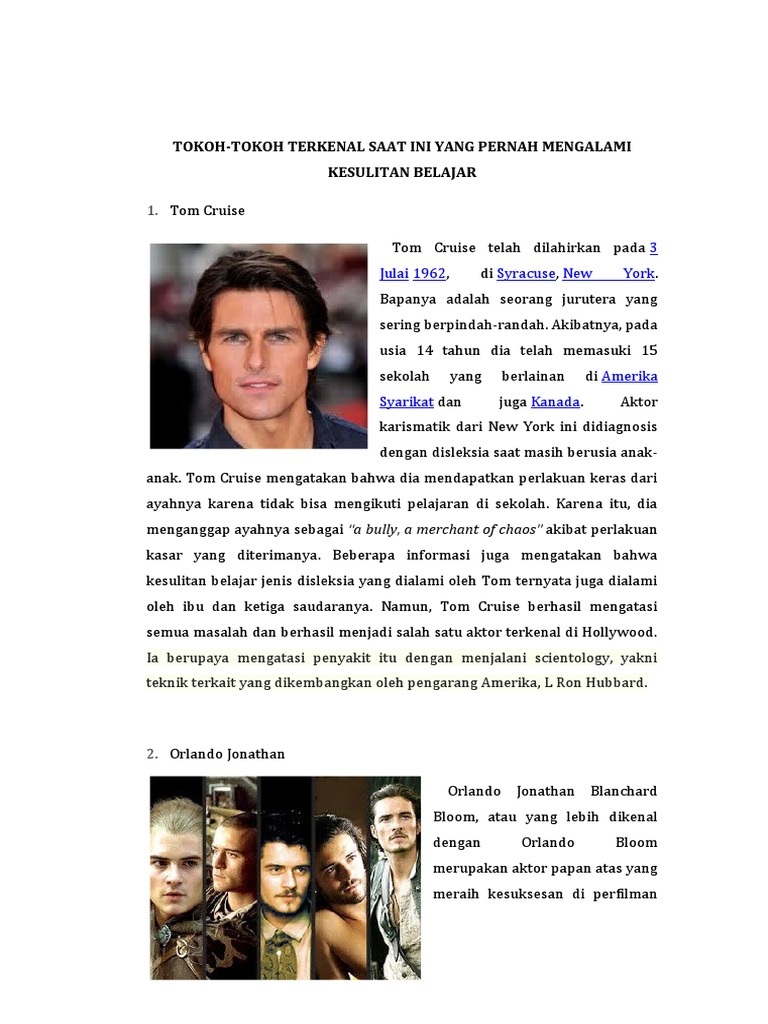 TOKOH-TOKOH TERKENAL SAAT INI YANG PERNAH MENGALAMI KESULITAN BELAJAR

1. Tom Cruise

Tom Cruise telah dilahirkan pada 3 Julai 1962, di Syracuse, New York. Bapanya adalah seorang jurutera yang sering berpindah-randah. Akibatnya, pada usia 14 tahun dia telah memasuki 15 sekolah yang berlainan di Amerika Syarikat dan juga Kanada. Aktor karismatik dari New York ini didiagnosis dengan disleksia saat masih berusia anak-anak. Tom Cruise mengatakan bahwa dia mendapatkan perlakuan keras dari ayahnya karena tidak bisa mengikuti pelajaran di sekolah. Karena itu, dia menganggap ayahnya sebagai "a bully, a merchant of chaos" akibat perlakuan kasar yang diterimanya. Beberapa informasi juga mengatakan bahwa kesulitan belajar jenis disleksia yang dialami oleh Tom ternyata juga dialami oleh ibu dan ketiga saudaranya. Namun, Tom Cruise berhasil mengatasi semua masalah dan berhasil menjadi salah satu aktor terkenal di Hollywood. Ia berupaya mengatasi penyakit itu dengan menjalani scientology, yakni teknik terkait yang dikembangkan oleh pengarang Amerika, L Ron Hubbard.

2. Orlando Jonathan

Orlando Jonathan Blanchard Bloom, atau yang lebih dikenal dengan Orlando Bloom merupakan aktor papan atas yang meraih kesuksesan di perfilman